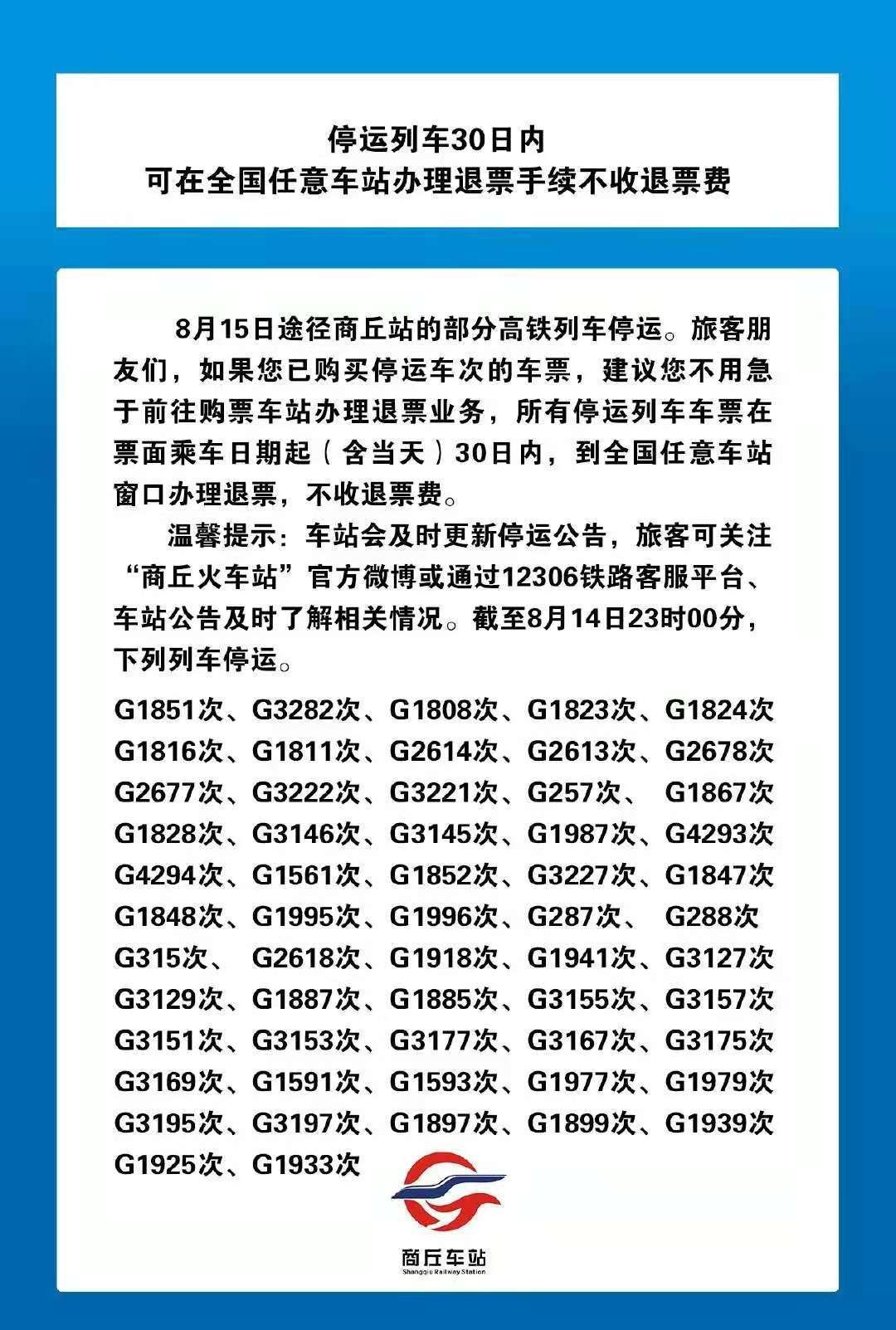 停运列车30日内
可在全国任意车站办理退票手续不收退票费

8月15日途径商丘站的部分高铁列车停运。旅客朋友们，如果您已购买停运车次的车票，建议您不用急于前往购票车站办理退票业务，所有停运列车车票在票面乘车日期起（含当天）30日内，到全国任意车站窗口办理退票，不收退票费。

温馨提示：车站会及时更新停运公告，旅客可关注“商丘火车站”官方微博或通过12306铁路客服平台、车站公告及时了解相关情况。截至8月14日23时00分，下列列车停运。

G1851次、G3282次、G1808次、G1823次、G1824次
G1816次、G1811次、G2614次、G2613次、G2678次
G2677次、G3222次、G3221次、G257次、 G1867次
G1828次、G3146次、G3145次、G1987次、G4293次
G4294次、G1561次、G1852次、G3227次、G1847次
G1848次、G1995次、G1996次、G287次、 G288次
G315次、 G2618次、G1918次、G1941次、G3127次
G3129次、G1887次、G1885次、G3155次、G3157次
G3151次、G3153次、G3177次、G3167次、G3175次
G3169次、G1591次、G1593次、G1977次、G1979次
G3195次、G3197次、G1897次、G1899次、G1939次
G1925次、G1933次

商丘车站
Shangqiu Railway Station